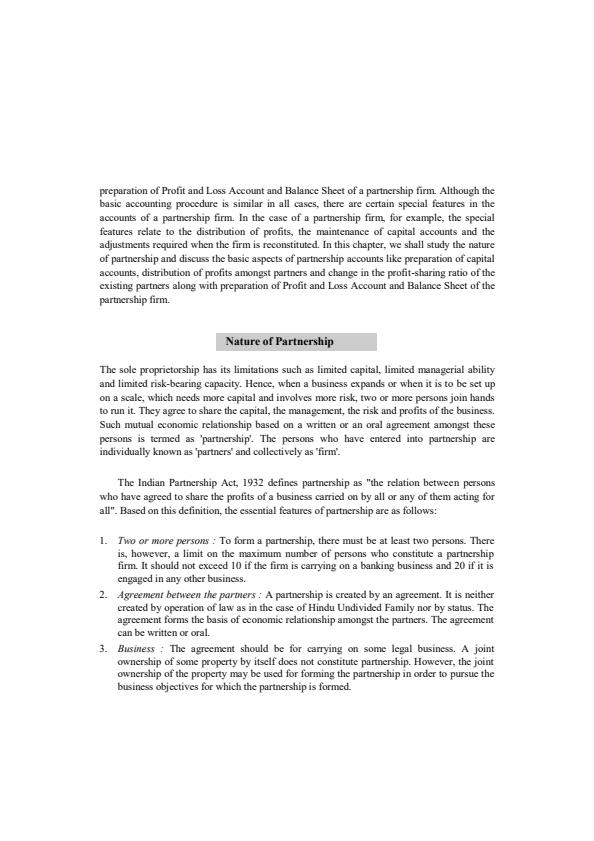 preparation of Profit and Loss Account and Balance Sheet of a partnership firm. Although the basic accounting procedure is similar in all cases, there are certain special features in the accounts of a partnership firm. In the case of a partnership firm, for example, the special features relate to the distribution of profits, the maintenance of capital accounts and the adjustments required when the firm is reconstituted. In this chapter, we shall study the nature of partnership and discuss the basic aspects of partnership accounts like preparation of capital accounts, distribution of profits amongst partners and change in the profit-sharing ratio of the existing partners along with preparation of Profit and Loss Account and Balance Sheet of the partnership firm.

Nature of Partnership

The sole proprietorship has its limitations such as limited capital, limited managerial ability and limited risk-bearing capacity. Hence, when a business expands or when it is to be set up on a scale, which needs more capital and involves more risk, two or more persons join hands to run it. They agree to share the capital, the management, the risk and profits of the business. Such mutual economic relationship based on a written or an oral agreement amongst these persons is termed as 'partnership'. The persons who have entered into partnership are individually known as 'partners' and collectively as 'firm'.

The Indian Partnership Act, 1932 defines partnership as "the relation between persons who have agreed to share the profits of a business carried on by all or any of them acting for all". Based on this definition, the essential features of partnership are as follows:

1. Two or more persons : To form a partnership, there must be at least two persons. There is, however, a limit on the maximum number of persons who constitute a partnership firm. It should not exceed 10 if the firm is carrying on a banking business and 20 if it is engaged in any other business.
2. Agreement between the partners : A partnership is created by an agreement. It is neither created by operation of law as in the case of Hindu Undivided Family nor by status. The agreement forms the basis of economic relationship amongst the partners. The agreement can be written or oral.
3. Business : The agreement should be for carrying on some legal business. A joint ownership of some property by itself does not constitute partnership. However, the joint ownership of the property may be used for forming the partnership in order to pursue the business objectives for which the partnership is formed.